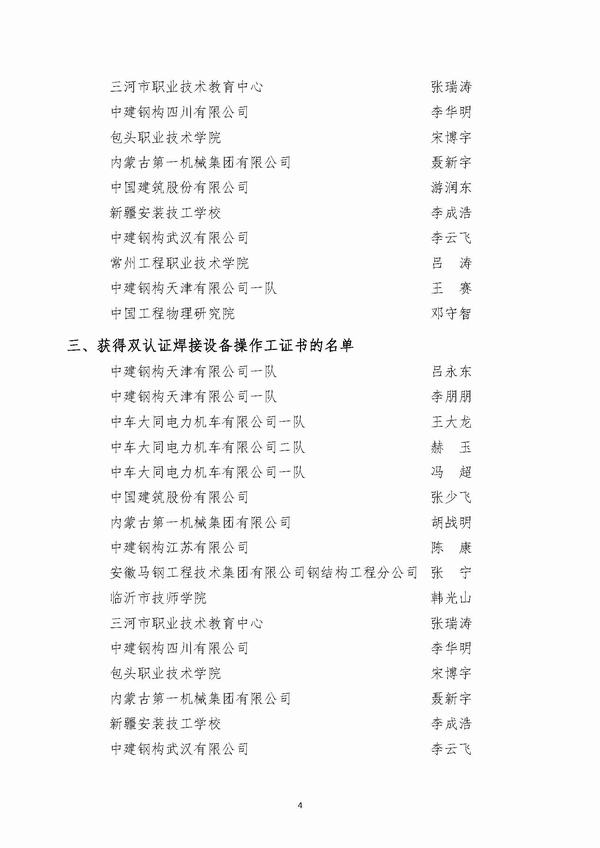 三河市职业技术教育中心 张瑞涛
中建钢构四川有限公司 李华明
包头职业技术学院 宋博宇
内蒙古第一机械集团有限公司 聂新宇
中国建筑股份有限公司 游润东
新疆安装技工学校 李成浩
中建钢构武汉有限公司 李云飞
常州工程职业技术学院 吕 涛
中建钢构天津有限公司一队 王 赛
中国工程物理研究院 邓守智

三、获得双认证焊接设备操作工证书的名单

中建钢构天津有限公司一队 吕永东
中建钢构天津有限公司一队 李朋朋
中车大同电力机车有限公司一队 王大龙
中车大同电力机车有限公司二队 赫 玉
中车大同电力机车有限公司一队 冯 超
中国建筑股份有限公司 张少飞
内蒙古第一机械集团有限公司 胡战明
中建钢构江苏有限公司 陈 康
安徽马钢工程技术集团有限公司钢结构工程分公司 张 宁
临沂市技师学院 韩光山
三河市职业技术教育中心 张瑞涛
中建钢构四川有限公司 李华明
包头职业技术学院 宋博宇
内蒙古第一机械集团有限公司 聂新宇
新疆安装技工学校 李成浩
中建钢构武汉有限公司 李云飞

4